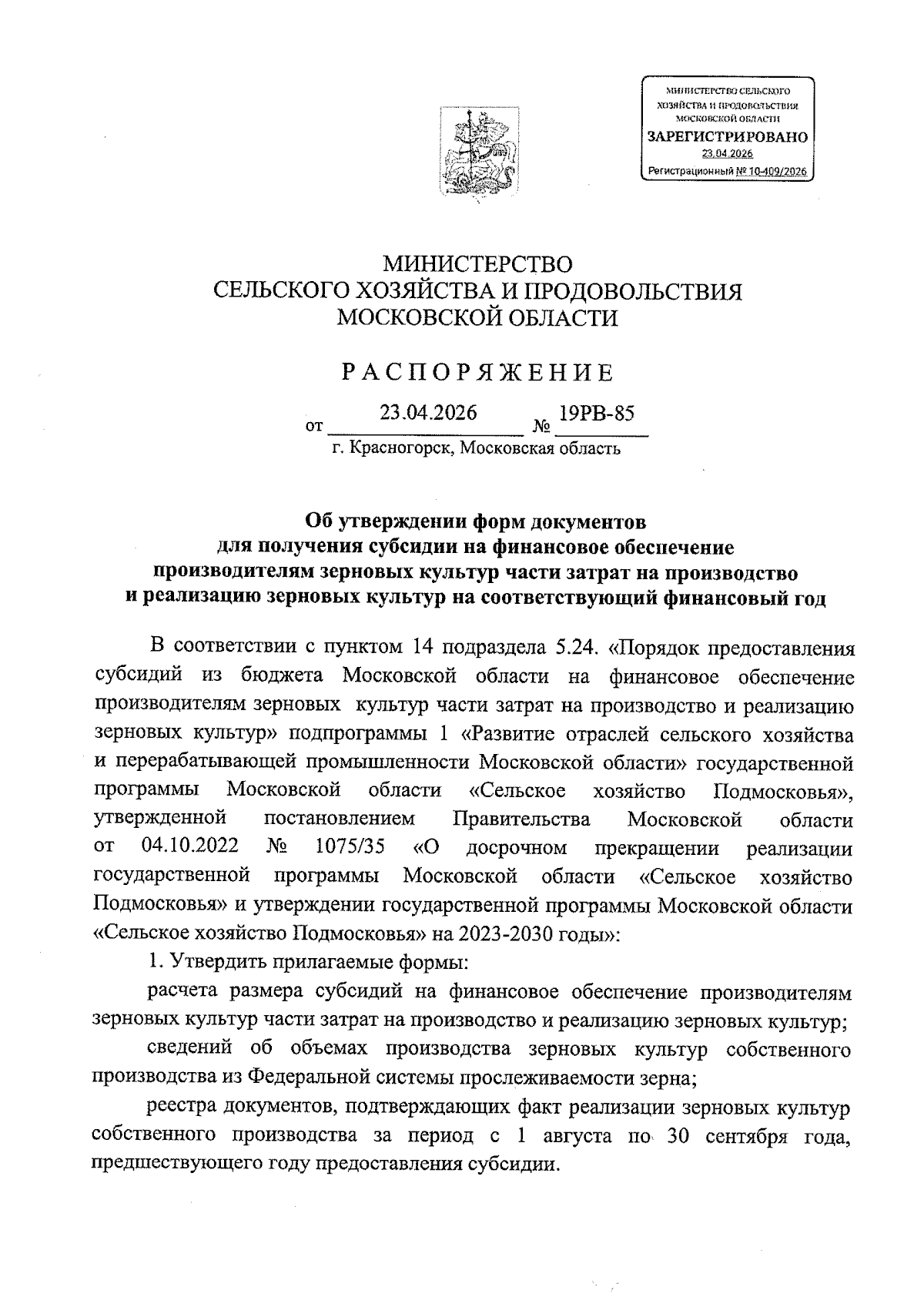 МИНИСТЕРСТВО СЕЛЬСКОГО ХОЗЯЙСТВА И ПРОДОВОЛЬСТВИЯ МОСКОВСКОЙ ОБЛАСТИ
ЗАРЕГИСТРИРОВАНО
23.04.2026
Регистрационный № 10-409/2026

МИНИСТЕРСТВО
СЕЛЬСКОГО ХОЗЯЙСТВА И ПРОДОВОЛЬСТВИЯ
МОСКОВСКОЙ ОБЛАСТИ

РАСПОРЯЖЕНИЕ

от 23.04.2026 № 19РВ-85
г. Красногорск, Московская область

Об утверждении форм документов
для получения субсидии на финансовое обеспечение
производителям зерновых культур части затрат на производство
и реализацию зерновых культур на соответствующий финансовый год

В соответствии с пунктом 14 подраздела 5.24. «Порядок предоставления субсидий из бюджета Московской области на финансовое обеспечение производителям зерновых культур части затрат на производство и реализацию зерновых культур» подпрограммы 1 «Развитие отраслей сельского хозяйства и перерабатывающей промышленности Московской области» государственной программы Московской области «Сельское хозяйство Подмосковья», утвержденной постановлением Правительства Московской области от 04.10.2022 № 1075/35 «О досрочном прекращении реализации государственной программы Московской области «Сельское хозяйство Подмосковья» и утверждении государственной программы Московской области «Сельское хозяйство Подмосковья» на 2023-2030 годы»:

1. Утвердить прилагаемые формы:

расчета размера субсидий на финансовое обеспечение производителям зерновых культур части затрат на производство и реализацию зерновых культур;

сведений об объемах производства зерновых культур собственного производства из Федеральной системы прослеживаемости зерна;

реестра документов, подтверждающих факт реализации зерновых культур собственного производства за период с 1 августа по 30 сентября года, предшествующего году предоставления субсидии.